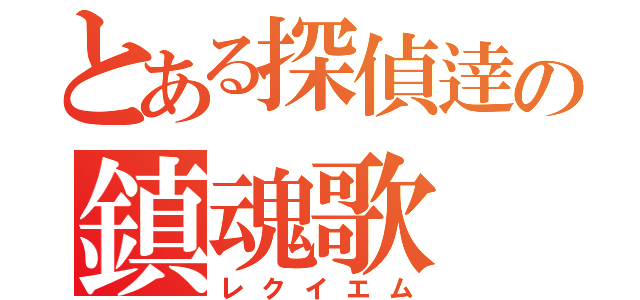 とある探偵達の
鎮魂歌
レクイエム